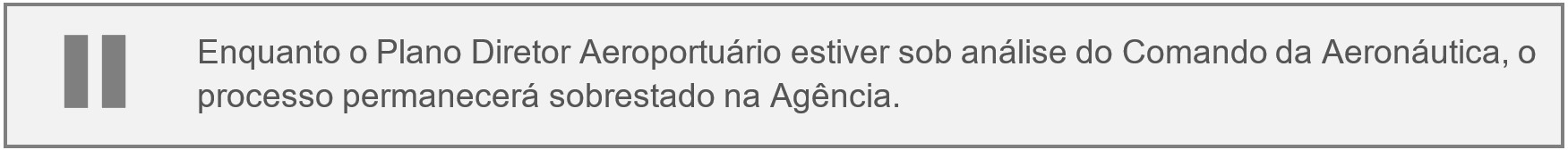 Enquanto o Plano Diretor Aeroportuário estiver sob análise do Comando da Aeronáutica, o processo permanecerá sobrestado na Agência.